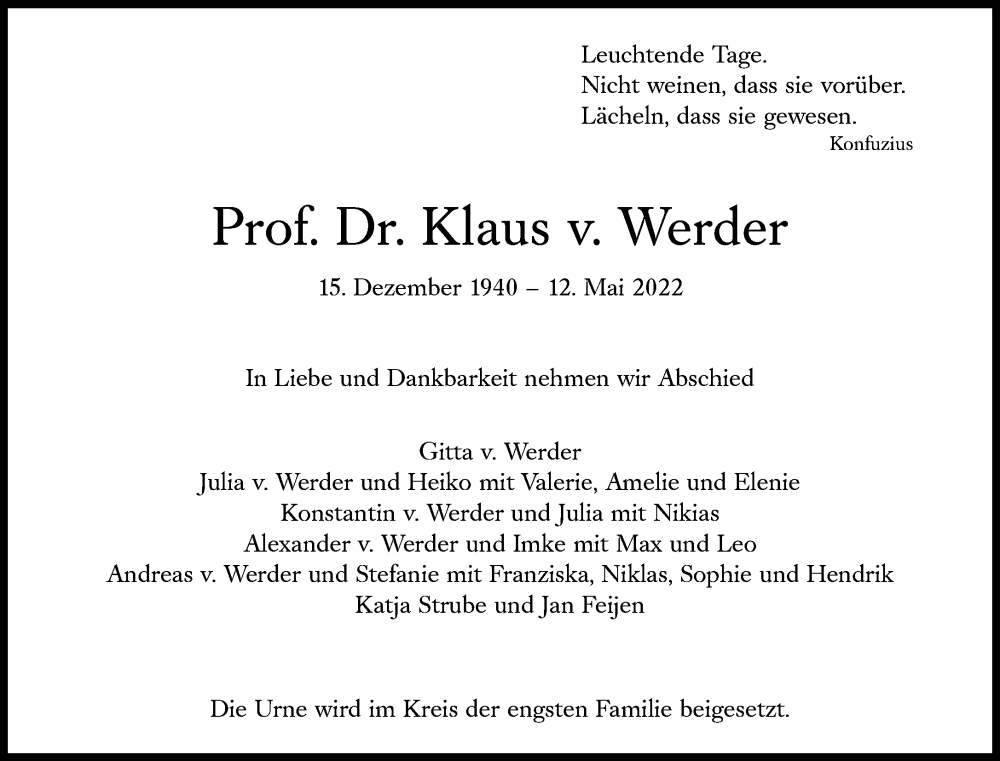 Leuchtende Tage.
Nicht weinen, dass sie vorüber.
Lächeln, dass sie gewesen.
Konfuzius

Prof. Dr. Klaus v. Werder

15. Dezember 1940 – 12. Mai 2022

In Liebe und Dankbarkeit nehmen wir Abschied

Gitta v. Werder
Julia v. Werder und Heiko mit Valerie, Amelie und Elenie
Konstantin v. Werder und Julia mit Nikias
Alexander v. Werder und Imke mit Max und Leo
Andreas v. Werder und Stefanie mit Franziska, Niklas, Sophie und Hendrik
Katja Strube und Jan Feijen

Die Urne wird im Kreis der engsten Familie beigesetzt.